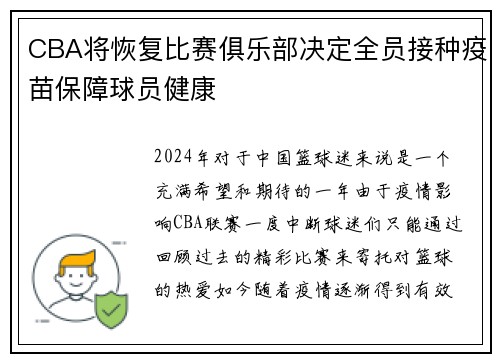 CBA将恢复比赛俱乐部决定全员接种疫苗保障球员健康

2024年对于中国篮球迷来说是一个充满希望和期待的一年由于疫情影响CBA联赛一度中断球迷们只能通过回顾过去的精彩比赛来寄托对篮球的热爱如今随着疫情逐渐得到有效